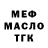 МЕФ
МАСЛО
ТГК